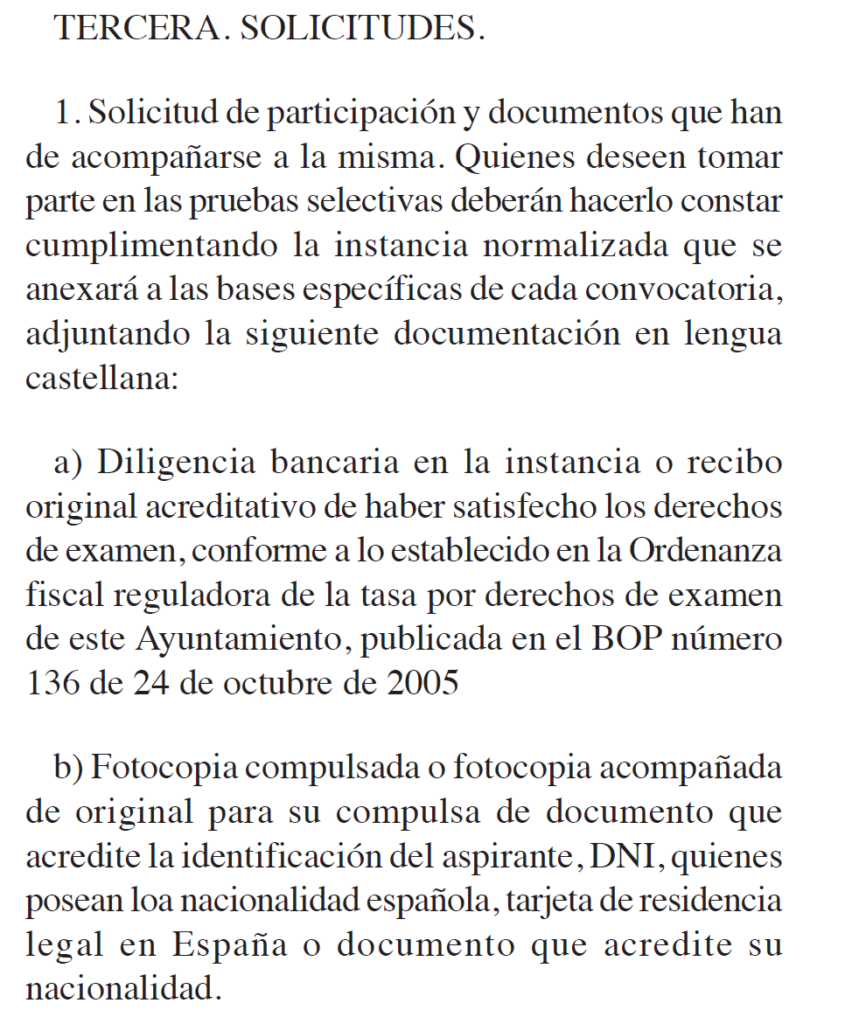 TERCERA. SOLICITUDES.

1. Solicitud de participación y documentos que han de acompañarse a la misma. Quienes deseen tomar parte en las pruebas selectivas deberán hacerlo constar cumplimentando la instancia normalizada que se anexará a las bases específicas de cada convocatoria, adjuntando la siguiente documentación en lengua castellana:

a) Diligencia bancaria en la instancia o recibo original acreditativo de haber satisfecho los derechos de examen, conforme a lo establecido en la Ordenanza fiscal reguladora de la tasa por derechos de examen de este Ayuntamiento, publicada en el BOP número 136 de 24 de octubre de 2005

b) Fotocopia compulsada o fotocopia acompañada de original para su compulsa de documento que acredite la identificación del aspirante, DNI, quienes posean loa nacionalidad española, tarjeta de residencia legal en España o documento que acredite su nacionalidad.